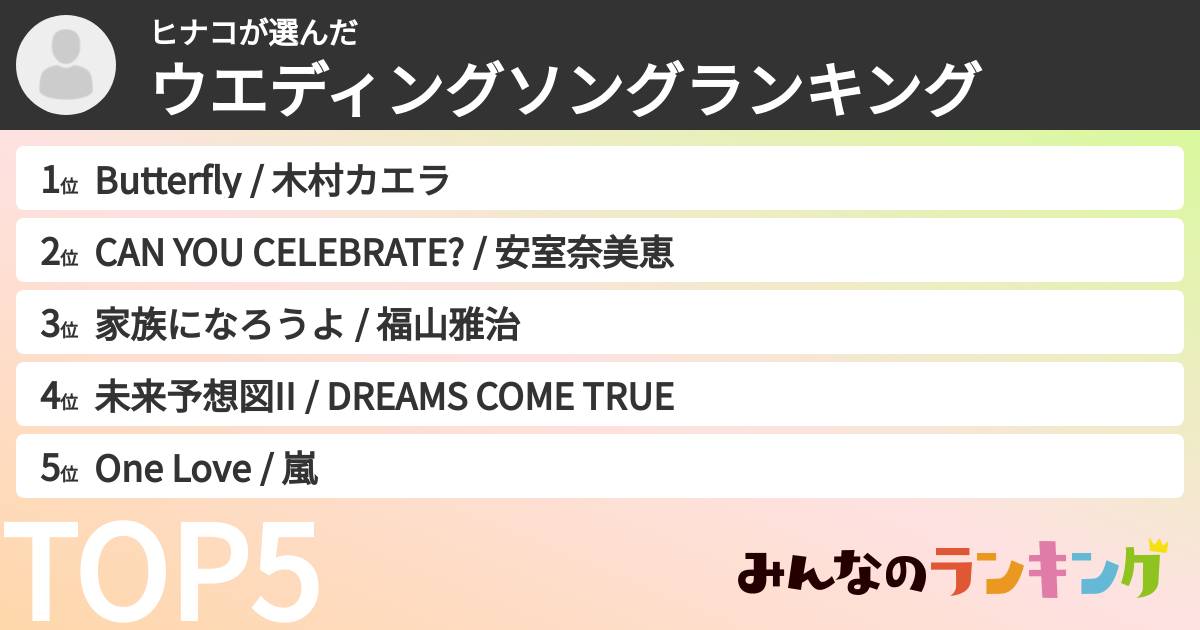 ヒナコが選んだ
ウエディングソングランキング

1位 Butterfly / 木村カエラ
2位 CAN YOU CELEBRATE? / 安室奈美恵
3位 家族になろうよ / 福山雅治
4位 未来予想図II / DREAMS COME TRUE
5位 One Love / 嵐

TOP5

みんなのランキング